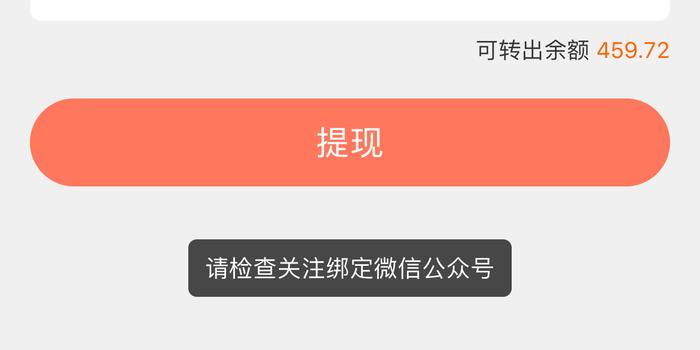 可转出余额 459.72

提现

请检查关注绑定微信公众号